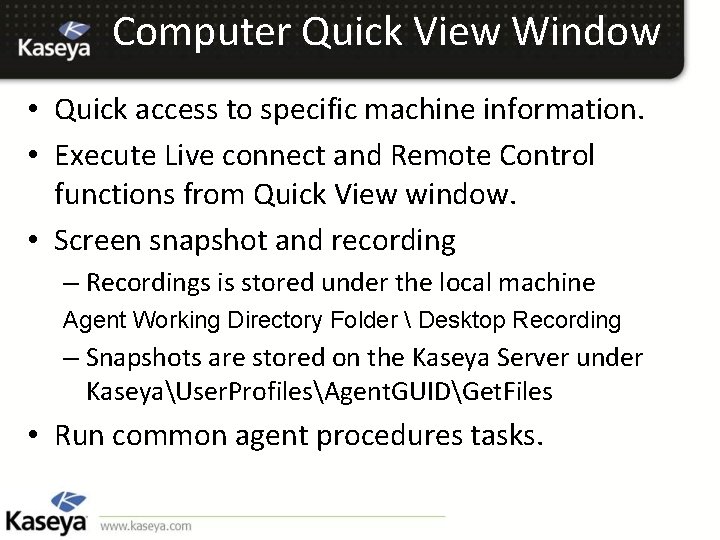 Kaseya Computer Quick View Window

• Quick access to specific machine information.
• Execute Live connect and Remote Control functions from Quick View window.
• Screen snapshot and recording
– Recordings is stored under the local machine
Agent Working Directory Folder \ Desktop Recording
– Snapshots are stored on the Kaseya Server under Kaseya\UserProfiles\AgentGUID\GetFiles
• Run common agent procedures tasks.

Kaseya www.kaseya.com